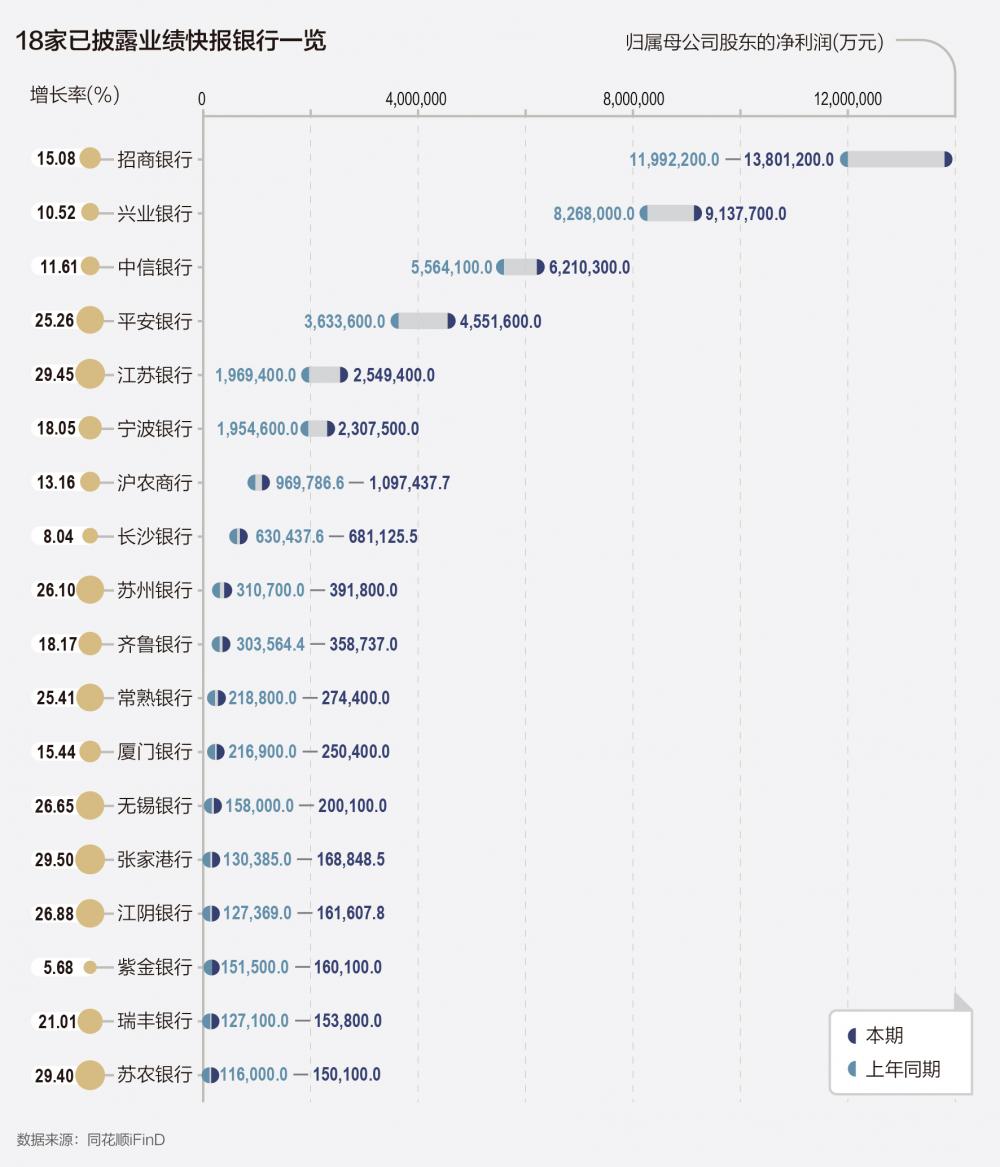 18家已披露业绩快报银行一览

归属母公司股东的净利润(万元)

增长率(%)

0　4,000,000　8,000,000　12,000,000

15.08 招商银行 11,992,200.0 — 13,801,200.0
10.52 兴业银行 8,268,000.0 9,137,700.0
11.61 中信银行 5,564,100.0 6,210,300.0
25.26 平安银行 3,633,600.0 4,551,600.0
29.45 江苏银行 1,969,400.0 2,549,400.0
18.05 宁波银行 1,954,600.0 2,307,500.0
13.16 沪农商行 969,786.6 — 1,097,437.7
8.04 长沙银行 630,437.6 — 681,125.5
26.10 苏州银行 310,700.0 — 391,800.0
18.17 齐鲁银行 303,564.4 — 358,737.0
25.41 常熟银行 218,800.0 — 274,400.0
15.44 厦门银行 216,900.0 — 250,400.0
26.65 无锡银行 158,000.0 — 200,100.0
29.50 张家港行 130,385.0 — 168,848.5
26.88 江阴银行 127,369.0 — 161,607.8
5.68 紫金银行 151,500.0 — 160,100.0
21.01 瑞丰银行 127,100.0 — 153,800.0
29.40 苏农银行 116,000.0 — 150,100.0

本期
上年同期

数据来源：同花顺iFinD